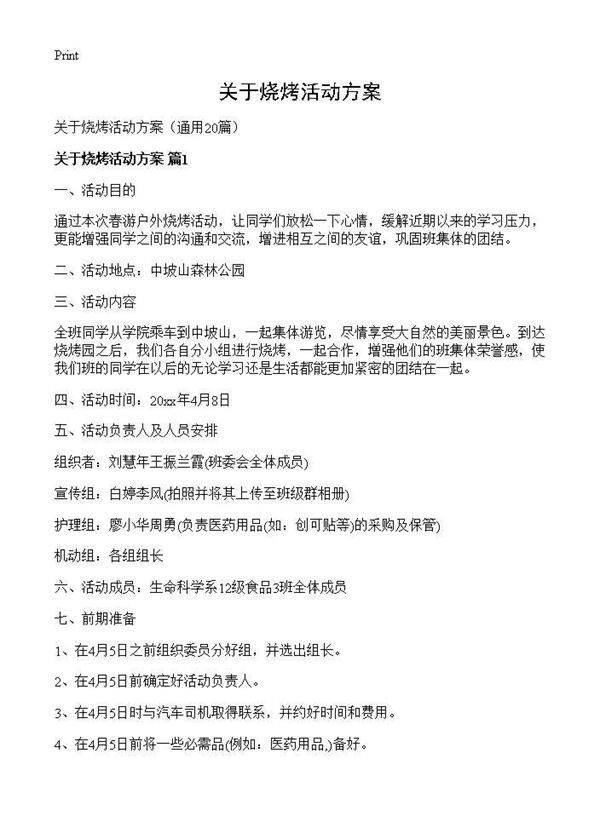 Print

关于烧烤活动方案

关于烧烤活动方案（通用20篇）

关于烧烤活动方案 篇1

一、活动目的

通过本次春游户外烧烤活动，让同学们放松一下心情，缓解近期以来的学习压力，更能增强同学之间的沟通和交流，增进相互之间的友谊，巩固班集体的团结。

二、活动地点：中坡山森林公园

三、活动内容

全班同学从学院乘车到中坡山，一起集体游览，尽情享受大自然的美丽景色。到达烧烤园之后，我们各自分小组进行烧烤，一起合作，增强他们的班集体荣誉感，使我们班的同学在以后的无论学习还是生活都能更加紧密的团结在一起。

四、活动时间：20xx年4月8日

五、活动负责人及人员安排

组织者：刘慧年王振兰霞(班委会全体成员)

宣传组：白婷李风(拍照并将其上传至班级群相册)

护理组：廖小华周勇(负责医药用品(如：创可贴等)的采购及保管)

机动组：各组组长

六、活动成员：生命科学系12级食品3班全体成员

七、前期准备

1、在4月5日之前组织委员分好组，并选出组长。

2、在4月5日前确定好活动负责人。

3、在4月5日时与汽车司机取得联系，并约好时间和费用。

4、在4月5日前将一些必需品(例如：医药用品,)备好。